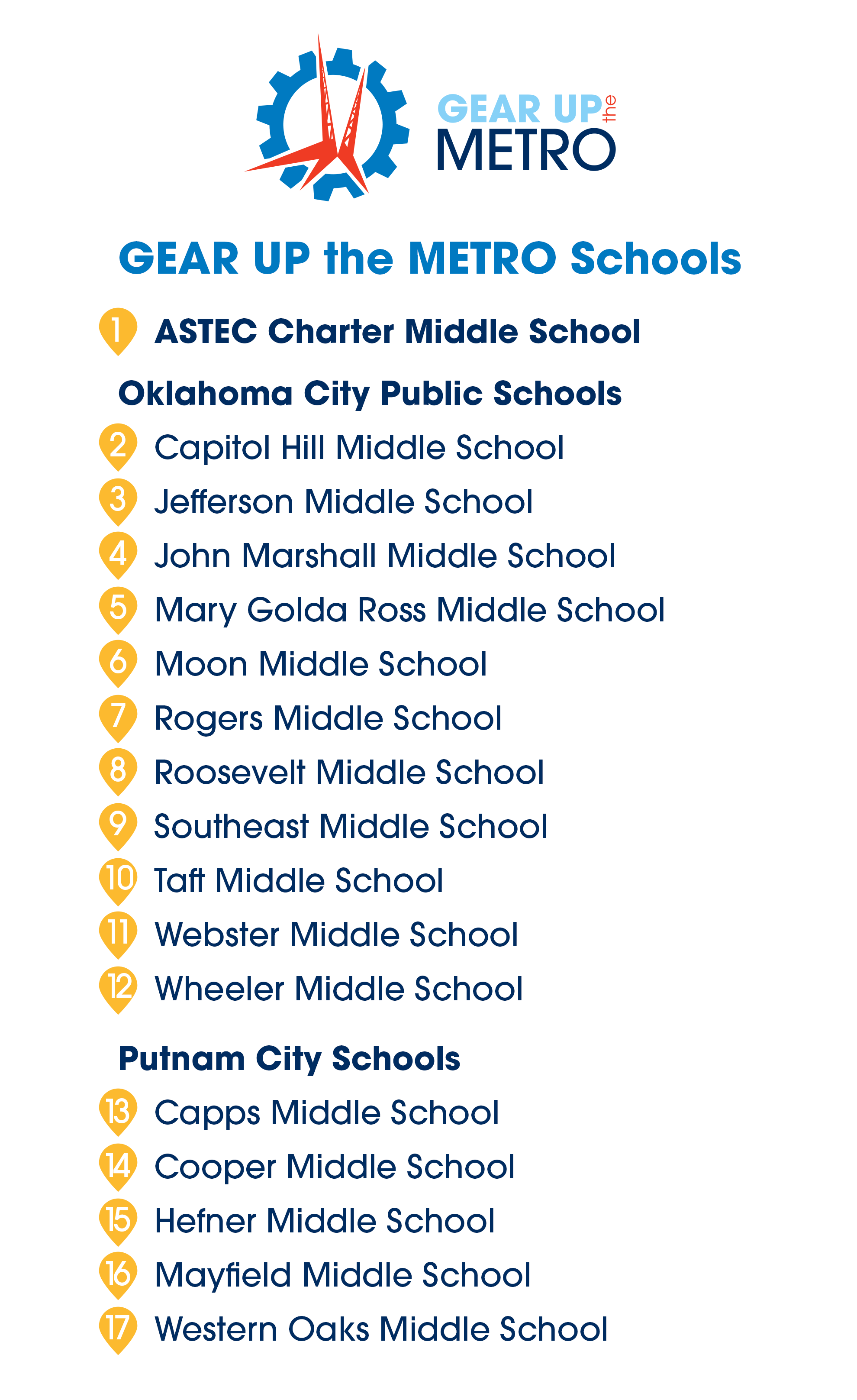 GEAR UP the METRO

GEAR UP the METRO Schools

1 ASTEC Charter Middle School

Oklahoma City Public Schools

2 Capitol Hill Middle School
3 Jefferson Middle School
4 John Marshall Middle School
5 Mary Golda Ross Middle School
6 Moon Middle School
7 Rogers Middle School
8 Roosevelt Middle School
9 Southeast Middle School
10 Taft Middle School
11 Webster Middle School
12 Wheeler Middle School

Putnam City Schools

13 Capps Middle School
14 Cooper Middle School
15 Hefner Middle School
16 Mayfield Middle School
17 Western Oaks Middle School